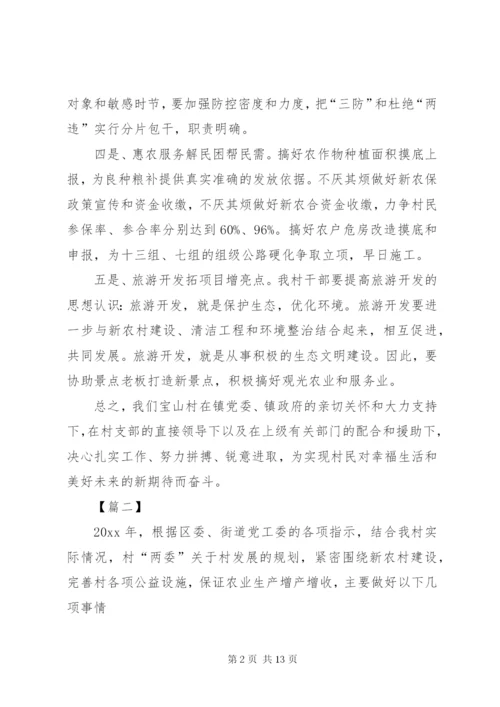 对象和敏感时节，要加强防控密度和力度，把“三防”和杜绝“两违”实行分片包干，职责明确。

四是、惠农服务解民困帮民需。搞好农作物种植面积摸底上报，为良种粮补提供真实准确的发放依据。不厌其烦做好新农保政策宣传和资金收缴，不厌其烦做好新农合资金收缴，力争村民参保率、参合率分别达到60%、96%。搞好农户危房改造摸底和申报，为十三组、七组的组级公路硬化争取立项，早日施工。

五是、旅游开发拓项目增亮点。我村干部要提高旅游开发的思想认识：旅游开发，就是保护生态，优化环境。旅游开发要进一步与新农村建设、清洁工程和环境整治结合起来，相互促进，共同发展。旅游开发，就是从事积极的生态文明建设。因此，要协助景点老板打造新景点，积极搞好观光农业和服务业。

总之，我们宝山村在镇党委、镇政府的亲切关怀和大力支持下，在村支部的直接领导下以及在上级有关部门的配合和援助下，决心扎实工作、努力拼搏、锐意进取，为实现村民对幸福生活和美好未来的新期待而奋斗。

【篇二】

20xx年，根据区委、街道党工委的各项指示，结合我村实际情况，村“两委”关于村发展的规划，紧密围绕新农村建设，完善村各项公益设施，保证农业生产增产增收，主要做好以下几项事情

第2页 共13页